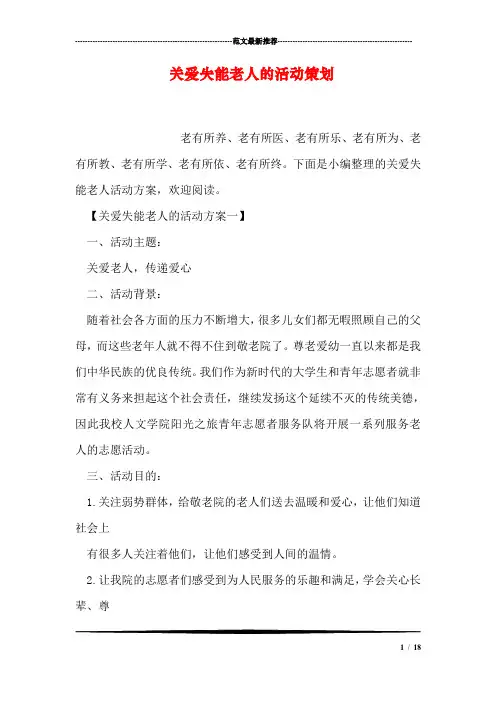 范文最新推荐

关爱失能老人的活动策划

老有所养、老有所医、老有所乐、老有所为、老有所教、老有所学、老有所依、老有所终。下面是小编整理的关爱失能老人活动方案，欢迎阅读。

【关爱失能老人的活动方案一】

一、活动主题：

关爱老人，传递爱心

二、活动背景：

随着社会各方面的压力不断增大，很多儿女们都无暇照顾自己的父母，而这些老年人就不得不住到敬老院了。尊老爱幼一直以来都是我们中华民族的优良传统。我们作为新时代的大学生和青年志愿者就非常有义务来担起这个社会责任，继续发扬这个延续不灭的传统美德，因此我校人文学院阳光之旅青年志愿者服务队将开展一系列服务老人的志愿活动。

三、活动目的：

1.关注弱势群体，给敬老院的老人们送去温暖和爱心，让他们知道社会上

有很多人关注着他们，让他们感受到人间的温情。

2.让我院的志愿者们感受到为人民服务的乐趣和满足，学会关心长辈、尊

1 / 18